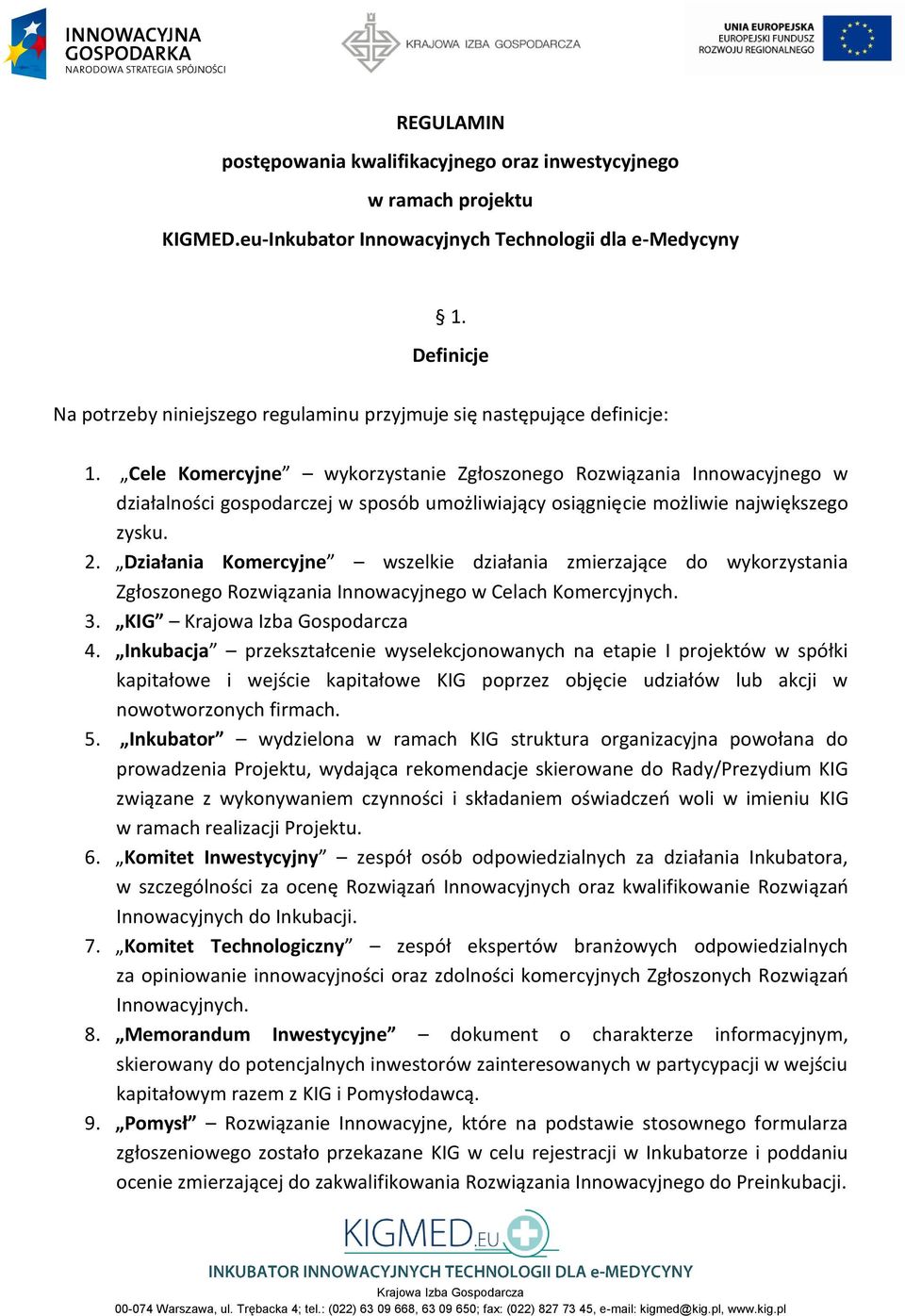 INNOWACYJNA GOSPODARKA
NARODOWA STRATEGIA SPÓJNOŚCI

KRAJOWA IZBA GOSPODARCZA

UNIA EUROPEJSKA
EUROPEJSKI FUNDUSZ ROZWOJU REGIONALNEGO

REGULAMIN

postępowania kwalifikacyjnego oraz inwestycyjnego

w ramach projektu

KIGMED.eu-Inkubator Innowacyjnych Technologii dla e-Medycyny

§ 1.

Definicje

Na potrzeby niniejszego regulaminu przyjmuje się następujące definicje:

1. „Cele Komercyjne” – wykorzystanie Zgłoszonego Rozwiązania Innowacyjnego w działalności gospodarczej w sposób umożliwiający osiągnięcie możliwie największego zysku.
2. „Działania Komercyjne” – wszelkie działania zmierzające do wykorzystania Zgłoszonego Rozwiązania Innowacyjnego w Celach Komercyjnych.
3. „KIG” – Krajowa Izba Gospodarcza
4. „Inkubacja” – przekształcenie wyselekcjonowanych na etapie I projektów w spółki kapitałowe i wejście kapitałowe KIG poprzez objęcie udziałów lub akcji w nowotworzonych firmach.
5. „Inkubator” – wydzielona w ramach KIG struktura organizacyjna powołana do prowadzenia Projektu, wydająca rekomendacje skierowane do Rady/Prezydium KIG związane z wykonywaniem czynności i składaniem oświadczeń woli w imieniu KIG w ramach realizacji Projektu.
6. „Komitet Inwestycyjny” – zespół osób odpowiedzialnych za działania Inkubatora, w szczególności za ocenę Rozwiązań Innowacyjnych oraz kwalifikowanie Rozwiązań Innowacyjnych do Inkubacji.
7. „Komitet Technologiczny” – zespół ekspertów branżowych odpowiedzialnych za opiniowanie innowacyjności oraz zdolności komercyjnych Zgłoszonych Rozwiązań Innowacyjnych.
8. „Memorandum Inwestycyjne” – dokument o charakterze informacyjnym, skierowany do potencjalnych inwestorów zainteresowanych w partycypacji w wejściu kapitałowym razem z KIG i Pomysłodawcą.
9. „Pomysł” – Rozwiązanie Innowacyjne, które na podstawie stosownego formularza zgłoszeniowego zostało przekazane KIG w celu rejestracji w Inkubatorze i poddaniu ocenie zmierzającej do zakwalifikowania Rozwiązania Innowacyjnego do Preinkubacji.

KIGMED.EU
INKUBATOR INNOWACYJNYCH TECHNOLOGII DLA e-MEDYCYNY
Krajowa Izba Gospodarcza
00-074 Warszawa, ul. Trębacka 4; tel.: (022) 63 09 668, 63 09 650; fax: (022) 827 73 45, e-mail: kigmed@kig.pl, www.kig.pl